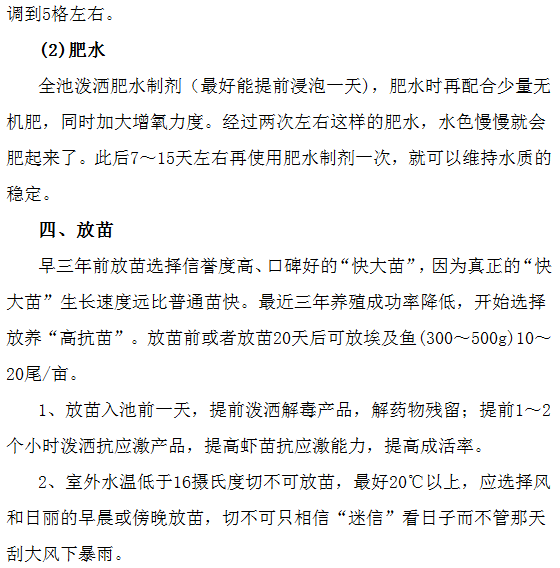 调到5格左右。

(2)肥水

全池泼洒肥水制剂（最好能提前浸泡一天），肥水时再配合少量无机肥，同时加大增氧力度。经过两次左右这样的肥水，水色慢慢就会肥起来了。此后7～15天左右再使用肥水制剂一次，就可以维持水质的稳定。

四、放苗

早三年前放苗选择信誉度高、口碑好的“快大苗”，因为真正的“快大苗”生长速度远比普通苗快。最近三年养殖成功率降低，开始选择放养“高抗苗”。放苗前或者放苗20天后可放埃及鱼(300～500g)10～20尾/亩。

1、放苗入池前一天，提前泼洒解毒产品，解药物残留；提前1～2个小时泼洒抗应激产品，提高虾苗抗应激能力，提高成活率。

2、室外水温低于16摄氏度切不可放苗，最好20℃以上，应选择风和日丽的早晨或傍晚放苗，切不可只相信“迷信”看日子而不管那天刮大风下暴雨。